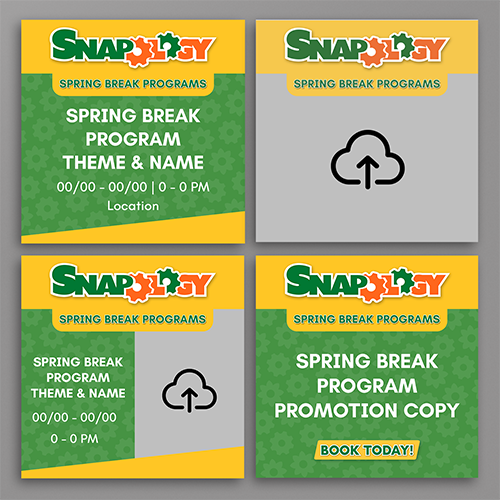 SNAPOLOGY
SPRING BREAK PROGRAMS

SPRING BREAK PROGRAM THEME & NAME

00/00 - 00/00 | 0 - 0 PM

Location

SNAPOLOGY
SPRING BREAK PROGRAMS

SNAPOLOGY
SPRING BREAK PROGRAMS

SPRING BREAK PROGRAM THEME & NAME

00/00 - 00/00

0 - 0 PM

SNAPOLOGY
SPRING BREAK PROGRAMS

SPRING BREAK PROGRAM PROMOTION COPY

BOOK TODAY!